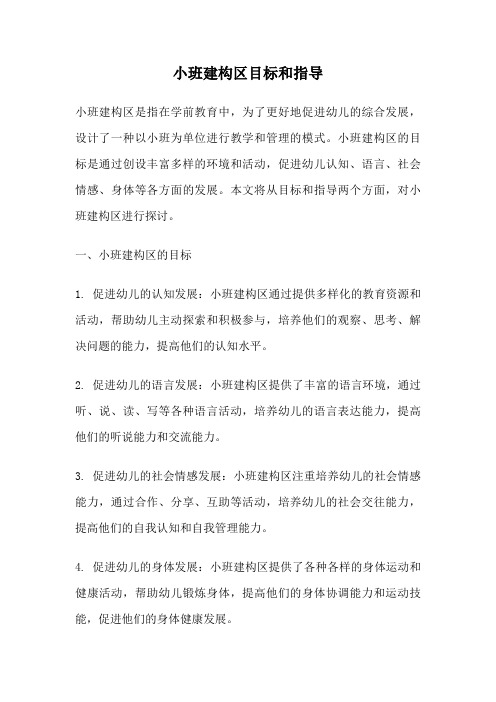 小班建构区目标和指导

小班建构区是指在学前教育中，为了更好地促进幼儿的综合发展，设计了一种以小班为单位进行教学和管理的模式。小班建构区的目标是通过创设丰富多样的环境和活动，促进幼儿认知、语言、社会情感、身体等各方面的发展。本文将从目标和指导两个方面，对小班建构区进行探讨。

一、小班建构区的目标

1. 促进幼儿的认知发展：小班建构区通过提供多样化的教育资源和活动，帮助幼儿主动探索和积极参与，培养他们的观察、思考、解决问题的能力，提高他们的认知水平。

2. 促进幼儿的语言发展：小班建构区提供了丰富的语言环境，通过听、说、读、写等各种语言活动，培养幼儿的语言表达能力，提高他们的听说能力和交流能力。

3. 促进幼儿的社会情感发展：小班建构区注重培养幼儿的社会情感能力，通过合作、分享、互助等活动，培养幼儿的社会交往能力，提高他们的自我认知和自我管理能力。

4. 促进幼儿的身体发展：小班建构区提供了各种各样的身体运动和健康活动，帮助幼儿锻炼身体，提高他们的身体协调能力和运动技能，促进他们的身体健康发展。